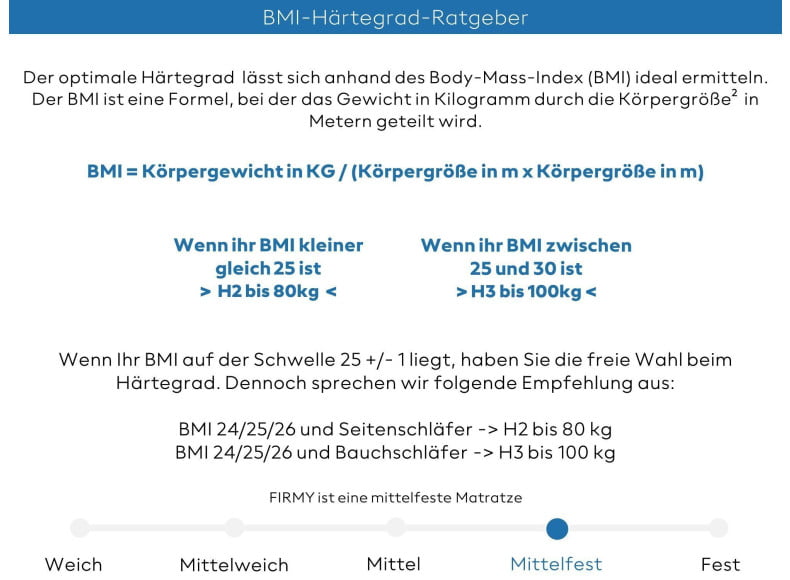 BMI-Härtegrad-Ratgeber

Der optimale Härtegrad lässt sich anhand des Body-Mass-Index (BMI) ideal ermitteln. Der BMI ist eine Formel, bei der das Gewicht in Kilogramm durch die Körpergröße$^{2}$ in Metern geteilt wird.

BMI = Körpergewicht in KG / (Körpergröße in m x Körpergröße in m)

Wenn ihr BMI kleiner gleich 25 ist
> H2 bis 80kg <

Wenn ihr BMI zwischen 25 und 30 ist
> H3 bis 100kg <

Wenn Ihr BMI auf der Schwelle 25 +/- 1 liegt, haben Sie die freie Wahl beim Härtegrad. Dennoch sprechen wir folgende Empfehlung aus:

BMI 24/25/26 und Seitenschläfer -> H2 bis 80 kg
BMI 24/25/26 und Bauchschläfer -> H3 bis 100 kg

FIRMY ist eine mittelfeste Matratze

Weich
Mittelweich
Mittel
Mittelfest
Fest